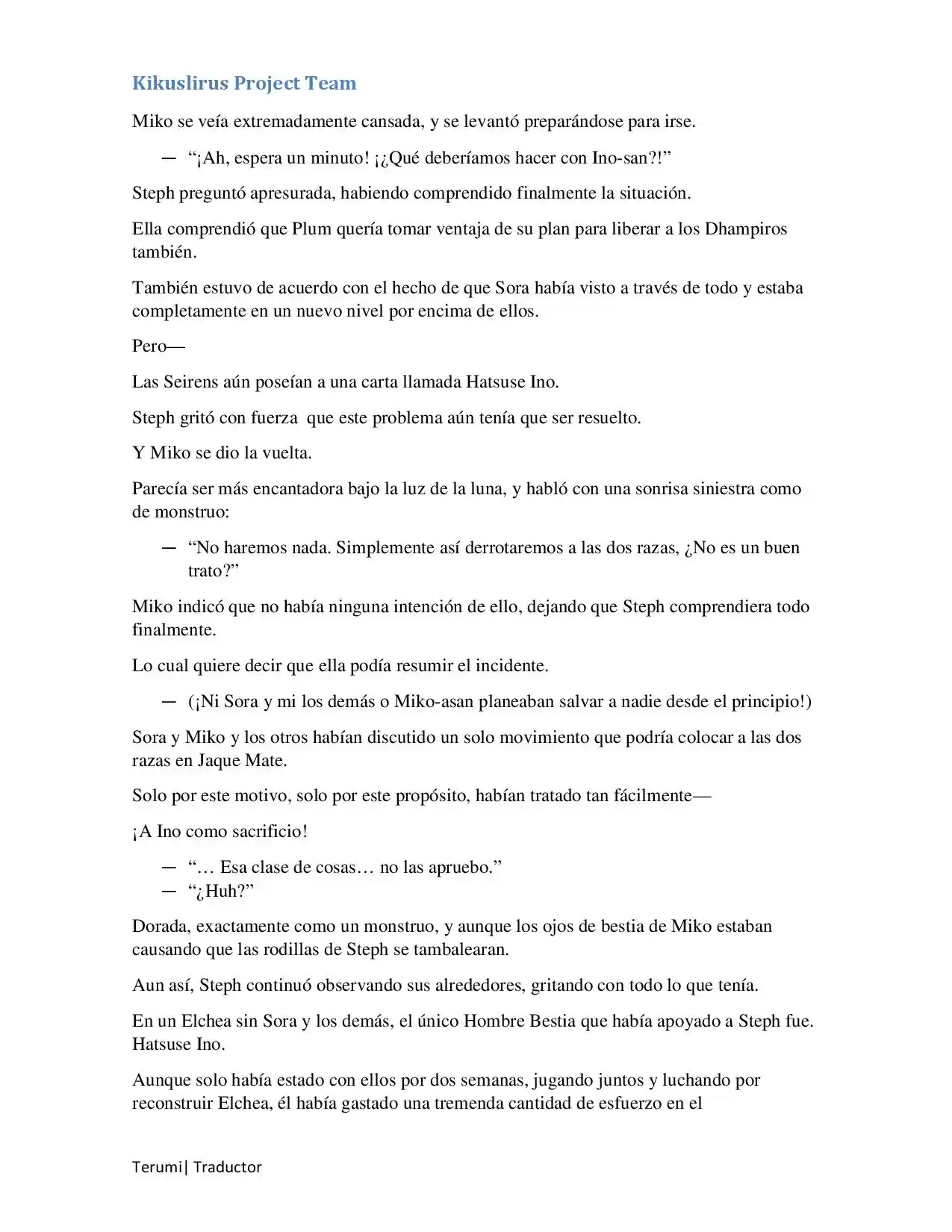 Kikuslirus Project Team

Miko se veía extremadamente cansada, y se levantó preparándose para irse.

— “¡Ah, espera un minuto! ¡¿Qué deberíamos hacer con Ino-san?!”

Steph preguntó apresurada, habiendo comprendido finalmente la situación.

Ella comprendió que Plum quería tomar ventaja de su plan para liberar a los Dhampiros también.

También estuvo de acuerdo con el hecho de que Sora había visto a través de todo y estaba completamente en un nuevo nivel por encima de ellos.

Pero—

Las Seirens aún poseían a una carta llamada Hatsuse Ino.

Steph gritó con fuerza que este problema aún tenía que ser resuelto.

Y Miko se dio la vuelta.

Parecía ser más encantadora bajo la luz de la luna, y habló con una sonrisa siniestra como de monstruo:

— “No haremos nada. Simplemente así derrotaremos a las dos razas, ¿No es un buen trato?”

Miko indicó que no había ninguna intención de ello, dejando que Steph comprendiera todo finalmente.

Lo cual quiere decir que ella podía resumir el incidente.

— (¡Ni Sora y mi los demás o Miko-asan planeaban salvar a nadie desde el principio!)

Sora y Miko y los otros habían discutido un solo movimiento que podría colocar a las dos razas en Jaque Mate.

Solo por este motivo, solo por este propósito, habían tratado tan fácilmente—

¡A Ino como sacrificio!

— “… Esa clase de cosas… no las apruebo.”
— “¿Huh?”

Dorada, exactamente como un monstruo, y aunque los ojos de bestia de Miko estaban causando que las rodillas de Steph se tambalearan.

Aun así, Steph continuó observando sus alrededores, gritando con todo lo que tenía.

En un Elchea sin Sora y los demás, el único Hombre Bestia que había apoyado a Steph fue. Hatsuse Ino.

Aunque solo había estado con ellos por dos semanas, jugando juntos y luchando por reconstruir Elchea, él había gastado una tremenda cantidad de esfuerzo en el

Terumi| Traductor